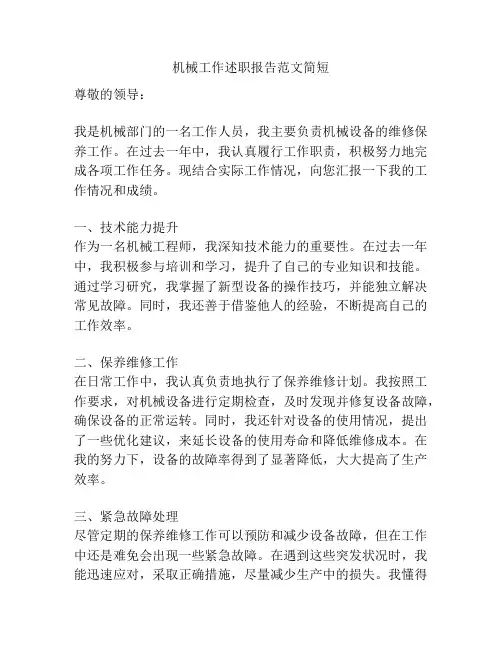 机械工作述职报告范文简短

尊敬的领导：

我是机械部门的一名工作人员，我主要负责机械设备的维修保养工作。在过去一年中，我认真履行工作职责，积极努力地完成各项工作任务。现结合实际工作情况，向您汇报一下我的工作情况和成绩。

一、技术能力提升
作为一名机械工程师，我深知技术能力的重要性。在过去一年中，我积极参与培训和学习，提升了自己的专业知识和技能。通过学习研究，我掌握了新型设备的操作技巧，并能独立解决常见故障。同时，我还善于借鉴他人的经验，不断提高自己的工作效率。

二、保养维修工作
在日常工作中，我认真负责地执行了保养维修计划。我按照工作要求，对机械设备进行定期检查，及时发现并修复设备故障，确保设备的正常运转。同时，我还针对设备的使用情况，提出了一些优化建议，来延长设备的使用寿命和降低维修成本。在我的努力下，设备的故障率得到了显著降低，大大提高了生产效率。

三、紧急故障处理
尽管定期的保养维修工作可以预防和减少设备故障，但在工作中还是难免会出现一些紧急故障。在遇到这些突发状况时，我能迅速应对，采取正确措施，尽量减少生产中的损失。我懂得